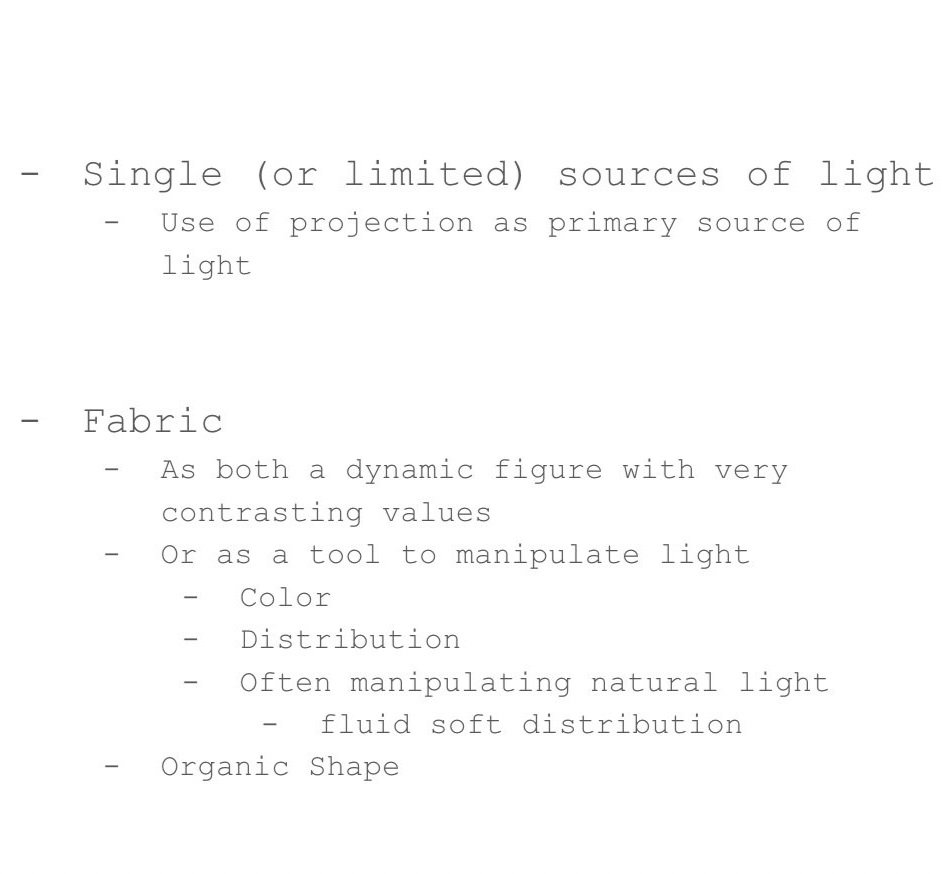 - Single (or limited) sources of light
- Use of projection as primary source of light

- Fabric
- As both a dynamic figure with very contrasting values
- Or as a tool to manipulate light
- Color
- Distribution
- Often manipulating natural light
- fluid soft distribution
- Organic Shape